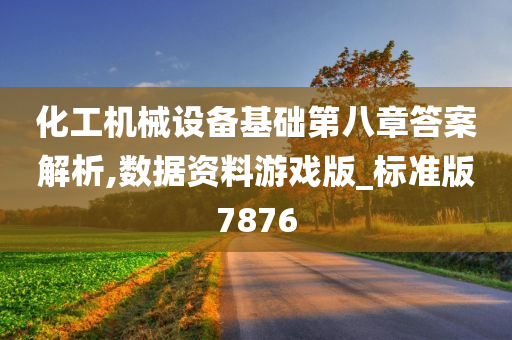 化工机械设备基础第八章答案解析,数据资料游戏版_标准版7876